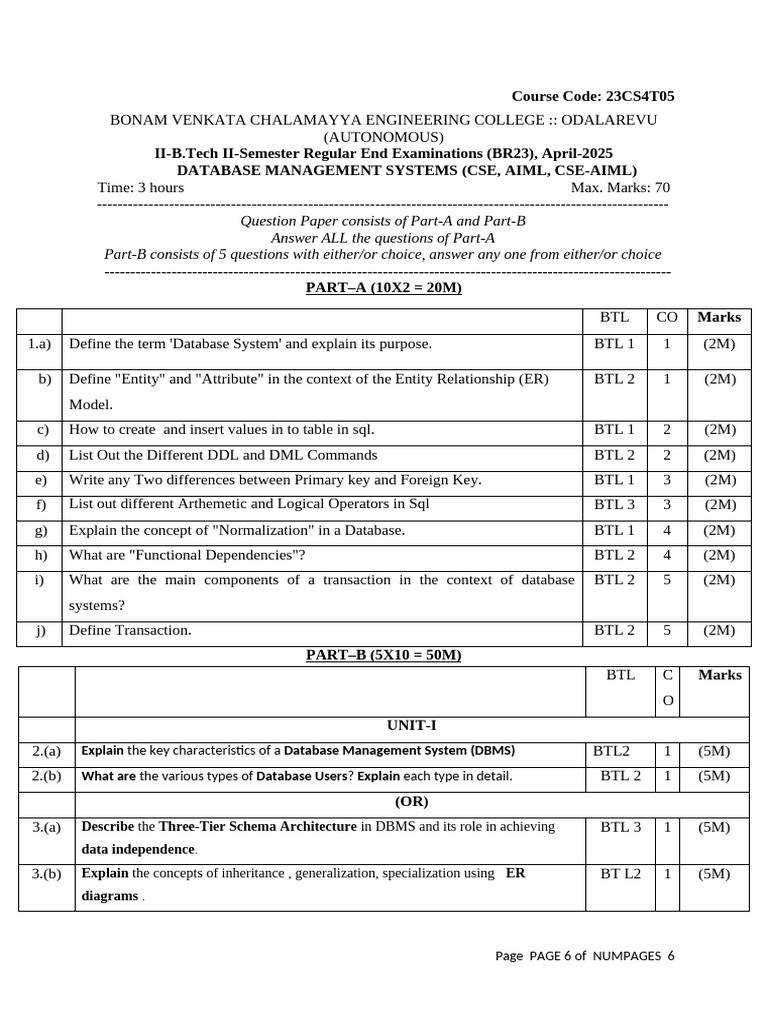 Course Code: 23CS4T05

BONAM VENKATA CHALAMAYYA ENGINEERING COLLEGE :: ODALAREVU (AUTONOMOUS)
II-B.Tech II-Semester Regular End Examinations (BR23), April-2025
DATABASE MANAGEMENT SYSTEMS (CSE, AIML, CSE-AIML)
Time: 3 hours Max. Marks: 70

Question Paper consists of Part-A and Part-B
Answer ALL the questions of Part-A
Part-B consists of 5 questions with either/or choice, answer any one from either/or choice

PART–A (10X2 = 20M)

| | | BTL | CO | Marks |
|---|---|---|---|---|
| 1.a) | Define the term 'Database System' and explain its purpose. | BTL 1 | 1 | (2M) |
| b) | Define "Entity" and "Attribute" in the context of the Entity Relationship (ER) Model. | BTL 2 | 1 | (2M) |
| c) | How to create and insert values in to table in sql. | BTL 1 | 2 | (2M) |
| d) | List Out the Different DDL and DML Commands | BTL 2 | 2 | (2M) |
| e) | Write any Two differences between Primary key and Foreign Key. | BTL 1 | 3 | (2M) |
| f) | List out different Arthemetic and Logical Operators in Sql | BTL 3 | 3 | (2M) |
| g) | Explain the concept of "Normalization" in a Database. | BTL 1 | 4 | (2M) |
| h) | What are "Functional Dependencies"? | BTL 2 | 4 | (2M) |
| i) | What are the main components of a transaction in the context of database systems? | BTL 2 | 5 | (2M) |
| j) | Define Transaction. | BTL 2 | 5 | (2M) |

PART–B (5X10 = 50M)

| | | BTL | CO | Marks |
|---|---|---|---|---|
| | UNIT-I | | | |
| 2.(a) | Explain the key characteristics of a Database Management System (DBMS) | BTL2 | 1 | (5M) |
| 2.(b) | What are the various types of Database Users? Explain each type in detail. | BTL 2 | 1 | (5M) |
| | (OR) | | | |
| 3.(a) | Describe the Three-Tier Schema Architecture in DBMS and its role in achieving data independence. | BTL 3 | 1 | (5M) |
| 3.(b) | Explain the concepts of inheritance , generalization, specialization using ER diagrams . | BT L2 | 1 | (5M) |

Page PAGE 6 of NUMPAGES 6